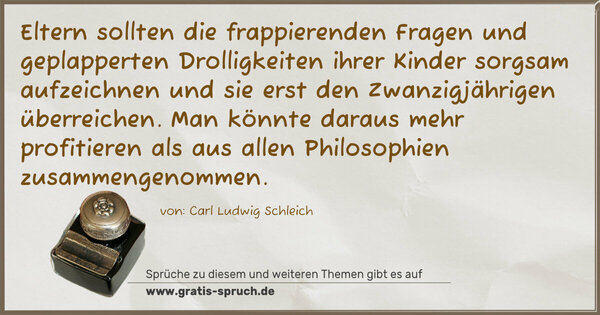 Eltern sollten die frappierenden Fragen und geplapperten Drolligkeiten ihrer Kinder sorgsam aufzeichnen und sie erst den Zwanzigjährigen überreichen. Man könnte daraus mehr profitieren als aus allen Philosophien zusammengenommen.

von: Carl Ludwig Schleich

Sprüche zu diesem und weiteren Themen gibt es auf
www.gratis-spruch.de